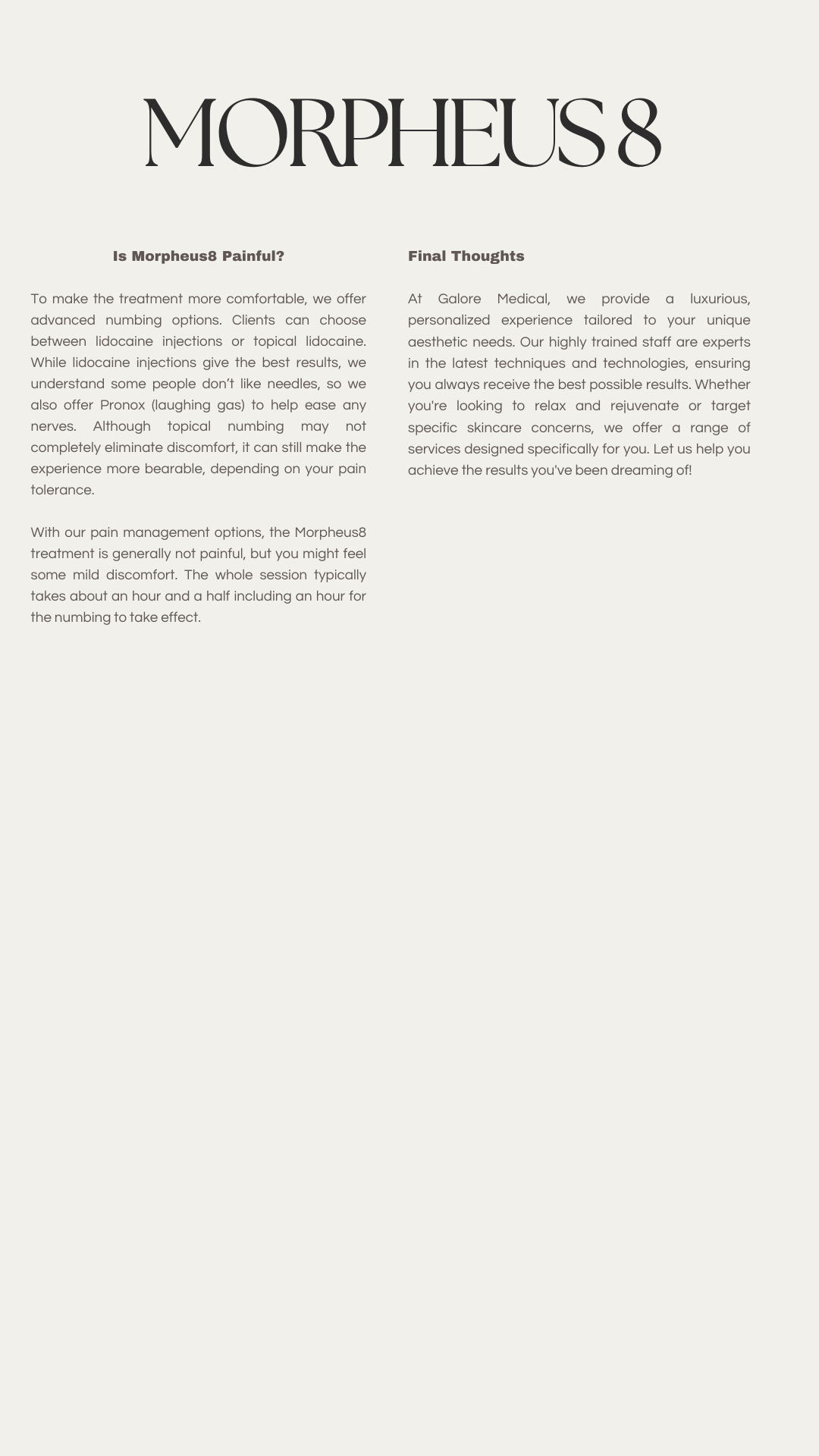 MORPHEUS 8

Is Morpheus8 Painful?

To make the treatment more comfortable, we offer advanced numbing options. Clients can choose between lidocaine injections or topical lidocaine. While lidocaine injections give the best results, we understand some people don't like needles, so we also offer Pronox (laughing gas) to help ease any nerves. Although topical numbing may not completely eliminate discomfort, it can still make the experience more bearable, depending on your pain tolerance.

With our pain management options, the Morpheus8 treatment is generally not painful, but you might feel some mild discomfort. The whole session typically takes about an hour and a half including an hour for the numbing to take effect.

Final Thoughts

At Galore Medical, we provide a luxurious, personalized experience tailored to your unique aesthetic needs. Our highly trained staff are experts in the latest techniques and technologies, ensuring you always receive the best possible results. Whether you're looking to relax and rejuvenate or target specific skincare concerns, we offer a range of services designed specifically for you. Let us help you achieve the results you've been dreaming of!